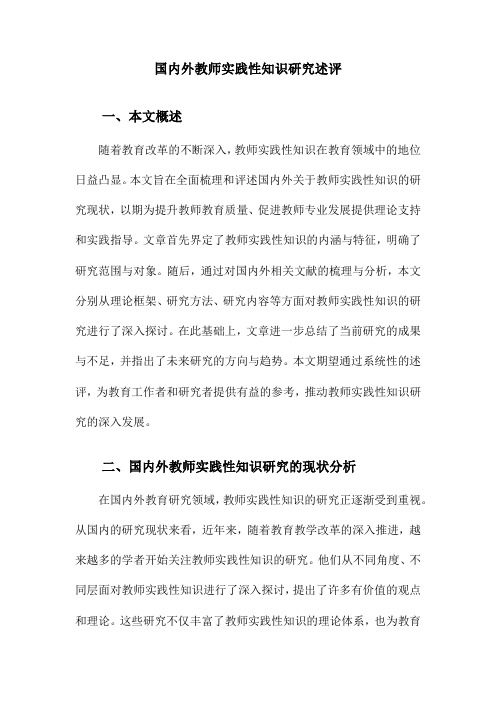 国内外教师实践性知识研究述评

一、本文概述

随着教育改革的不断深入，教师实践性知识在教育领域中的地位日益凸显。本文旨在全面梳理和评述国内外关于教师实践性知识的研究现状，以期为提升教师教育质量、促进教师专业发展提供理论支持和实践指导。文章首先界定了教师实践性知识的内涵与特征，明确了研究范围与对象。随后，通过对国内外相关文献的梳理与分析，本文分别从理论框架、研究方法、研究内容等方面对教师实践性知识的研究进行了深入探讨。在此基础上，文章进一步总结了当前研究的成果与不足，并指出了未来研究的方向与趋势。本文期望通过系统性的述评，为教育工作者和研究者提供有益的参考，推动教师实践性知识研究的深入发展。

二、国内外教师实践性知识研究的现状分析

在国内外教育研究领域，教师实践性知识的研究正逐渐受到重视。从国内的研究现状来看，近年来，随着教育教学改革的深入推进，越来越多的学者开始关注教师实践性知识的研究。他们从不同角度、不同层面对教师实践性知识进行了深入探讨，提出了许多有价值的观点和理论。这些研究不仅丰富了教师实践性知识的理论体系，也为教育